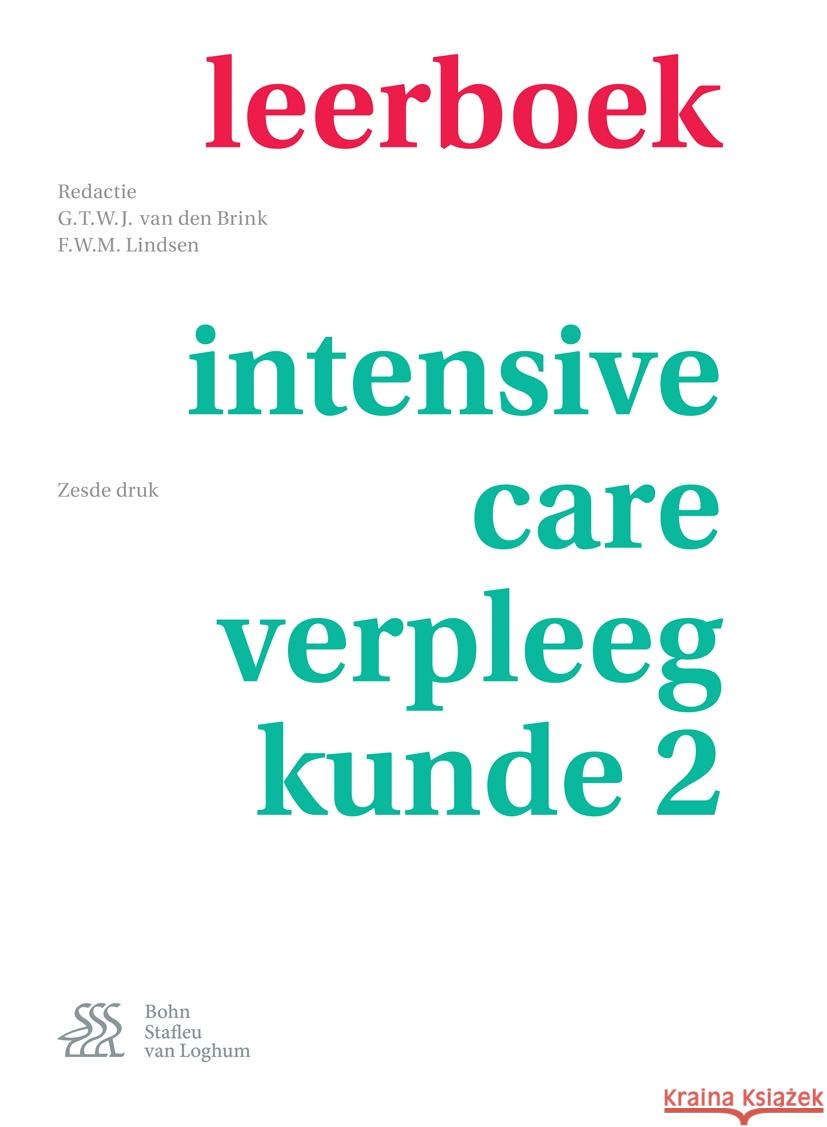 leerboek

Redactie
G.T.W.J. van den Brink
F.W.M. Lindsen

intensive care verpleeg kunde 2

Zesde druk

Bohn Stafleu van Loghum